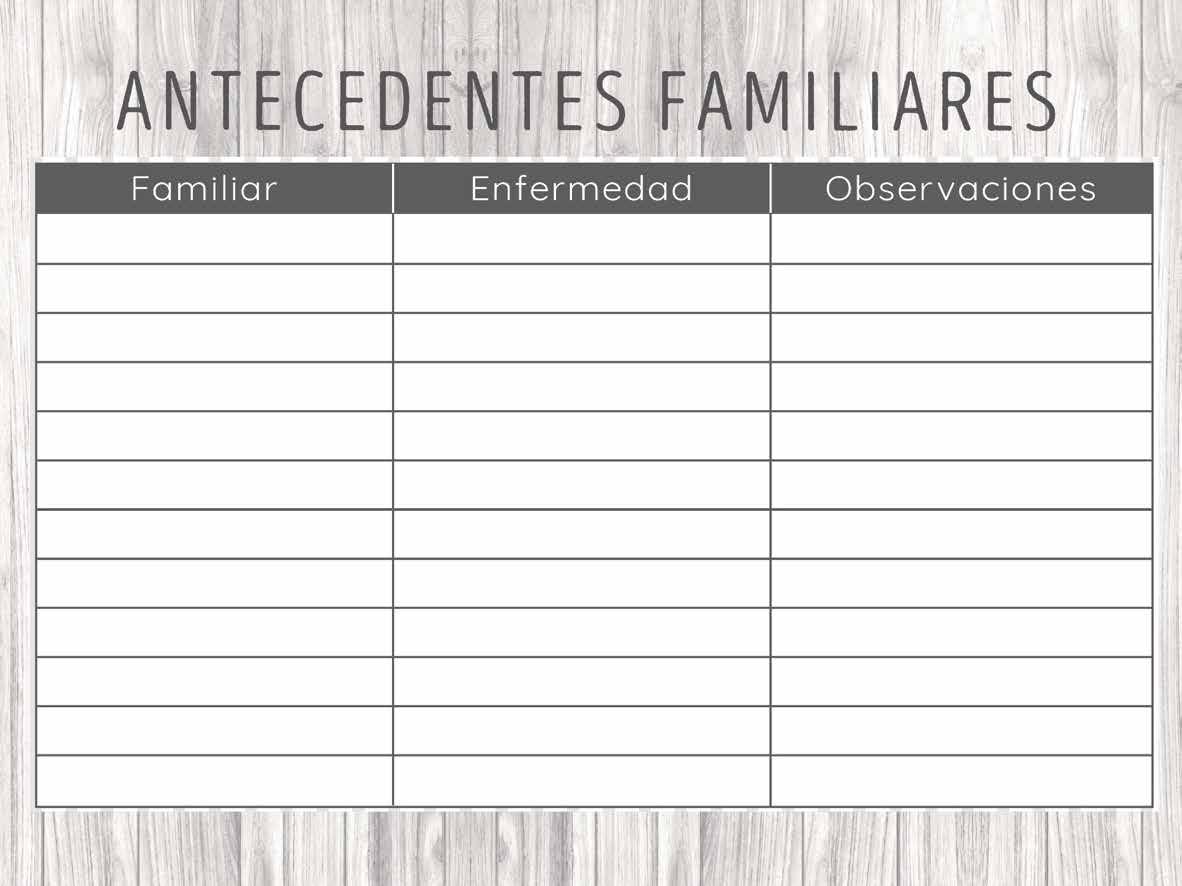 ANTECEDENTES FAMILIARES

| Familiar | Enfermedad | Observaciones |
|---|---|---|
| | | |
| | | |
| | | |
| | | |
| | | |
| | | |
| | | |
| | | |
| | | |
| | | |
| | | |
| | | |